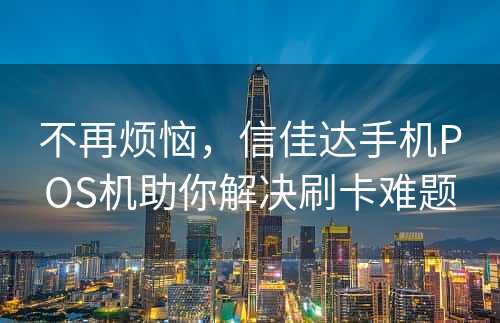 不再烦恼，信佳达手机POS机助你解决刷卡难题